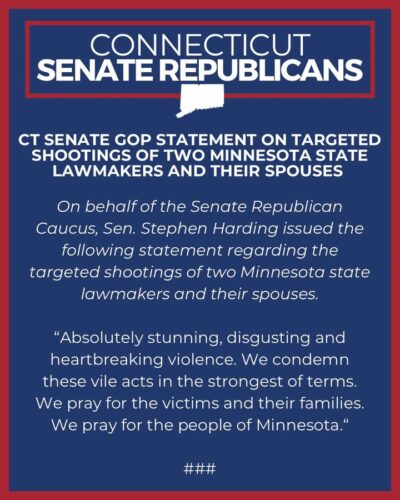 CONNECTICUT
SENATE REPUBLICANS

CT SENATE GOP STATEMENT ON TARGETED SHOOTINGS OF TWO MINNESOTA STATE LAWMAKERS AND THEIR SPOUSES

On behalf of the Senate Republican Caucus, Sen. Stephen Harding issued the following statement regarding the targeted shootings of two Minnesota state lawmakers and their spouses.

“Absolutely stunning, disgusting and heartbreaking violence. We condemn these vile acts in the strongest of terms. We pray for the victims and their families. We pray for the people of Minnesota.“

###